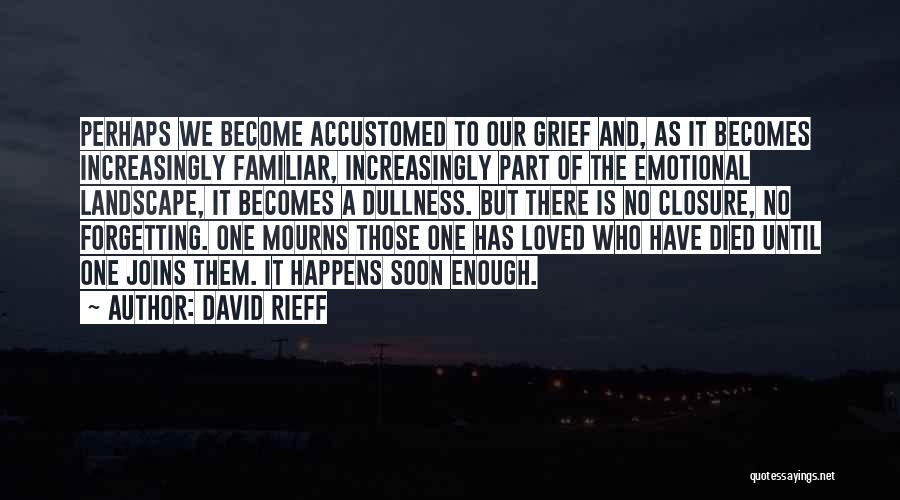 PERHAPS WE BECOME ACCUSTOMED TO OUR GRIEF AND, AS IT BECOMES INCREASINGLY FAMILIAR, INCREASINGLY PART OF THE EMOTIONAL LANDSCAPE, IT BECOMES A DULLNESS. BUT THERE IS NO CLOSURE, NO FORGETTING. ONE MOURNS THOSE ONE HAS LOVED WHO HAVE DIED UNTIL ONE JOINS THEM. IT HAPPENS SOON ENOUGH.

— AUTHOR: DAVID RIEFF

quotessayings.net